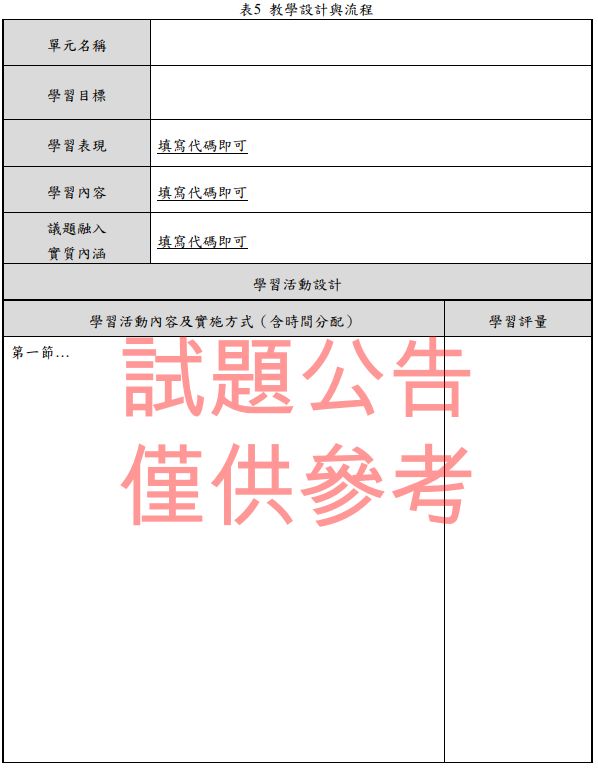 表5 教學設計與流程

| 單元名稱 | |
|---|---|
| 學習目標 | |
| 學習表現 | 填寫代碼即可 |
| 學習內容 | 填寫代碼即可 |
| 議題融入 實質內涵 | 填寫代碼即可 |

學習活動設計

| 學習活動內容及實施方式（含時間分配） | 學習評量 |
|---|---|
| 第一節… | |

試題公告
僅供參考